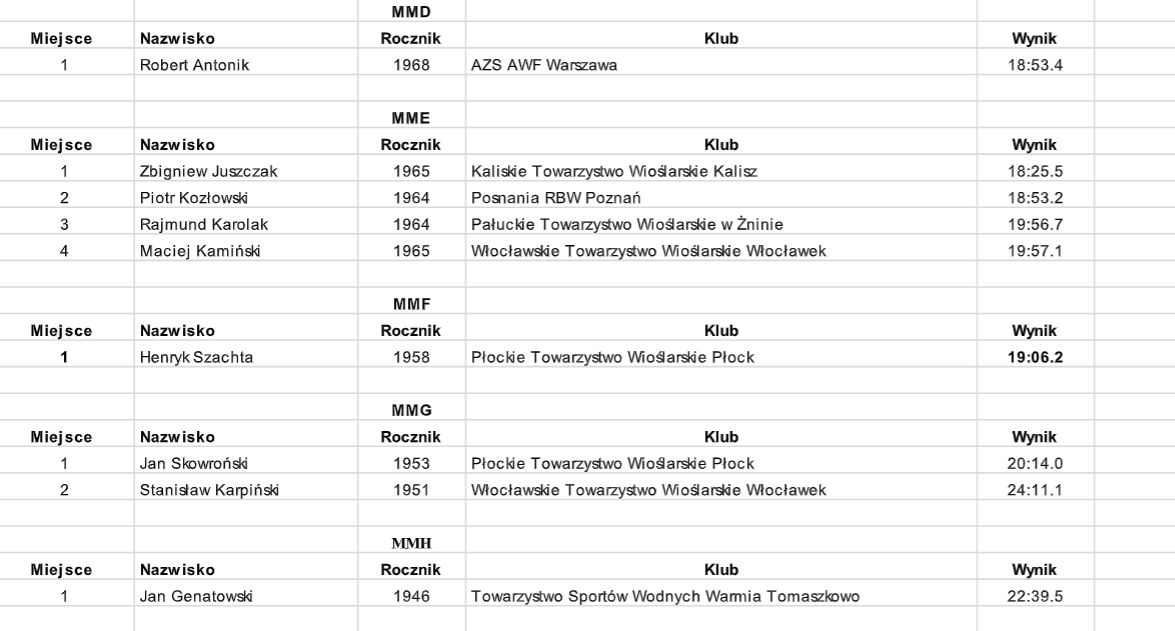 MMD

| Miejsce | Nazwisko | Rocznik | Klub | Wynik |
|---|---|---|---|---|
| 1 | Robert Antonik | 1968 | AZS AWF Warszawa | 18:53.4 |

MME

| Miejsce | Nazwisko | Rocznik | Klub | Wynik |
|---|---|---|---|---|
| 1 | Zbigniew Juszczak | 1965 | Kaliskie Towarzystwo Wioślarskie Kalisz | 18:25.5 |
| 2 | Piotr Kozłowski | 1964 | Posnania RBW Poznań | 18:53.2 |
| 3 | Rajmund Karolak | 1964 | Pałuckie Towarzystwo Wioślarskie w Żninie | 19:56.7 |
| 4 | Maciej Kamiński | 1965 | Włocławskie Towarzystwo Wioślarskie Włocławek | 19:57.1 |

MMF

| Miejsce | Nazwisko | Rocznik | Klub | Wynik |
|---|---|---|---|---|
| 1 | Henryk Szachta | 1958 | Płockie Towarzystwo Wioślarskie Płock | 19:06.2 |

MMG

| Miejsce | Nazwisko | Rocznik | Klub | Wynik |
|---|---|---|---|---|
| 1 | Jan Skowroński | 1953 | Płockie Towarzystwo Wioślarskie Płock | 20:14.0 |
| 2 | Stanisław Karpiński | 1951 | Włocławskie Towarzystwo Wioślarskie Włocławek | 24:11.1 |

MMH

| Miejsce | Nazwisko | Rocznik | Klub | Wynik |
|---|---|---|---|---|
| 1 | Jan Genatowski | 1946 | Towarzystwo Sportów Wodnych Warmia Tomaszkowo | 22:39.5 |